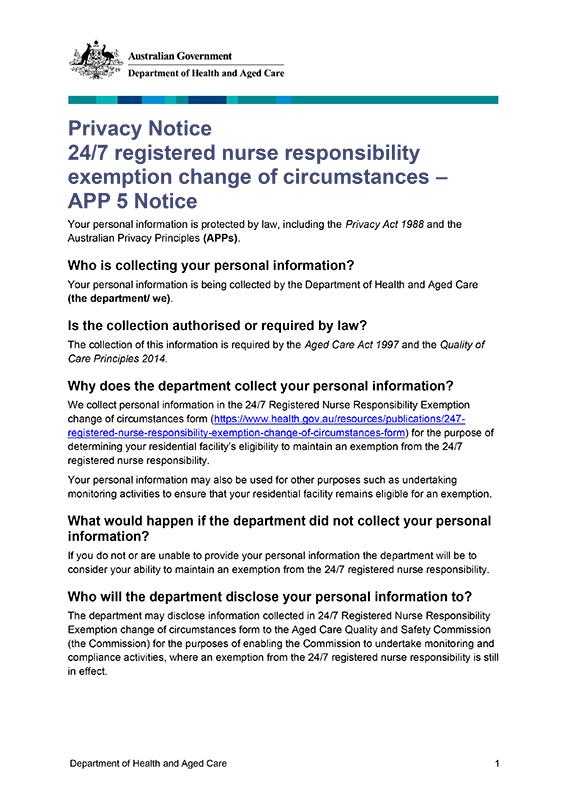 Australian Government
Department of Health and Aged Care

Privacy Notice
24/7 registered nurse responsibility exemption change of circumstances – APP 5 Notice

Your personal information is protected by law, including the Privacy Act 1988 and the Australian Privacy Principles (APPs).

Who is collecting your personal information?

Your personal information is being collected by the Department of Health and Aged Care (the department/ we).

Is the collection authorised or required by law?

The collection of this information is required by the Aged Care Act 1997 and the Quality of Care Principles 2014.

Why does the department collect your personal information?

We collect personal information in the 24/7 Registered Nurse Responsibility Exemption change of circumstances form (https://www.health.gov.au/resources/publications/247-registered-nurse-responsibility-exemption-change-of-circumstances-form) for the purpose of determining your residential facility's eligibility to maintain an exemption from the 24/7 registered nurse responsibility.

Your personal information may also be used for other purposes such as undertaking monitoring activities to ensure that your residential facility remains eligible for an exemption.

What would happen if the department did not collect your personal information?

If you do not or are unable to provide your personal information the department will be to consider your ability to maintain an exemption from the 24/7 registered nurse responsibility.

Who will the department disclose your personal information to?

The department may disclose information collected in 24/7 Registered Nurse Responsibility Exemption change of circumstances form to the Aged Care Quality and Safety Commission (the Commission) for the purposes of enabling the Commission to undertake monitoring and compliance activities, where an exemption from the 24/7 registered nurse responsibility is still in effect.

Department of Health and Aged Care 1